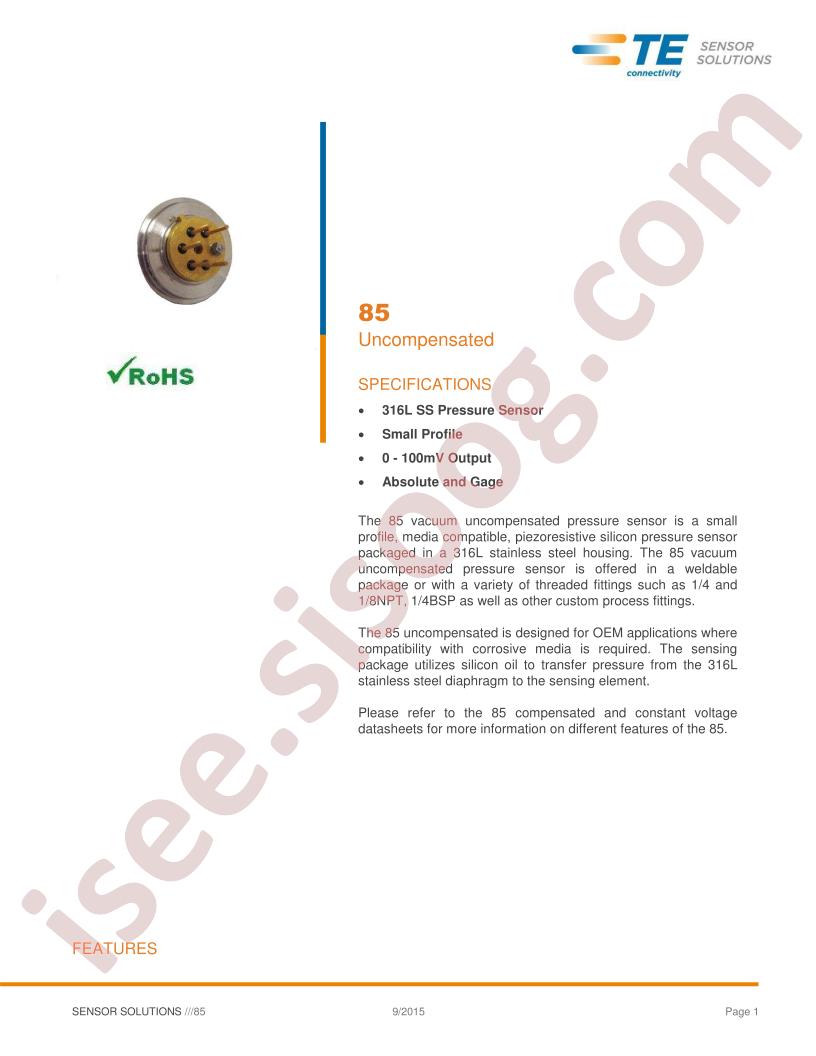 TE connectivity SENSOR SOLUTIONS

RoHS

85
Uncompensated

SPECIFICATIONS
• 316L SS Pressure Sensor
• Small Profile
• 0 - 100mV Output
• Absolute and Gage

The 85 vacuum uncompensated pressure sensor is a small profile, media compatible, piezoresistive silicon pressure sensor packaged in a 316L stainless steel housing. The 85 vacuum uncompensated pressure sensor is offered in a weldable package or with a variety of threaded fittings such as 1/4 and 1/8NPT, 1/4BSP as well as other custom process fittings.

The 85 uncompensated is designed for OEM applications where compatibility with corrosive media is required. The sensing package utilizes silicon oil to transfer pressure from the 316L stainless steel diaphragm to the sensing element.

Please refer to the 85 compensated and constant voltage datasheets for more information on different features of the 85.

FEATURES

SENSOR SOLUTIONS ///85 9/2015 Page 1

isee.sisoog.com